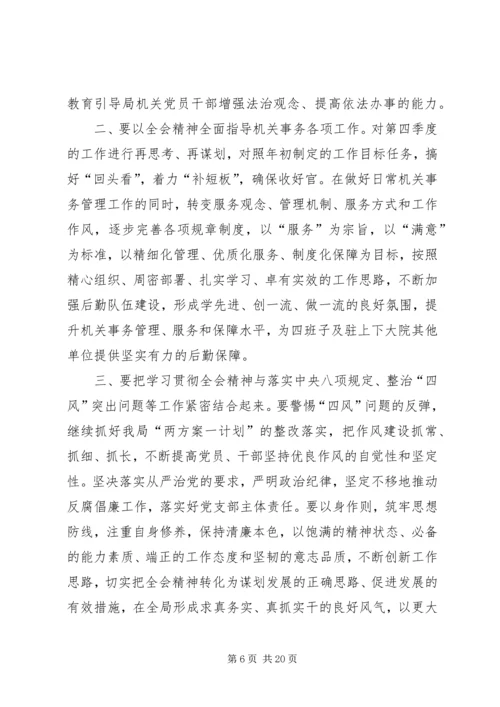 教育引导局机关党员干部增强法治观念、提高依法办事的能力。

二、要以全会精神全面指导机关事务各项工作。对第四季度的工作进行再思考、再谋划，对照年初制定的工作目标任务，搞好“回头看”，着力“补短板”，确保收好官。在做好日常机关事务管理工作的同时，转变服务观念、管理机制、服务方式和工作作风，逐步完善各项规章制度，以“服务”为宗旨，以“满意”为标准，以精细化管理、优质化服务、制度化保障为目标，按照精心组织、周密部署、扎实学习、卓有实效的工作思路，不断加强后勤队伍建设，形成学先进、创一流、做一流的良好氛围，提升机关事务管理、服务和保障水平，为四班子及驻上下大院其他单位提供坚实有力的后勤保障。

三、要把学习贯彻全会精神与落实中央八项规定、整治“四风”突出问题等工作紧密结合起来。要警惕“四风”问题的反弹，继续抓好我局“两方案一计划”的整改落实，把作风建设抓常、抓细、抓长，不断提高党员、干部坚持优良作风的自觉性和坚定性。坚决落实从严治党的要求，严明政治纪律，坚定不移地推动反腐倡廉工作，落实好党支部主体责任。要以身作则，筑牢思想防线，注重自身修养，保持清廉本色，以饱满的精神状态、必备的能力素质、端正的工作态度和坚韧的意志品质，不断创新工作思路，切实把全会精神转化为谋划发展的正确思路、促进发展的有效措施，在全局形成求真务实、真抓实干的良好风气，以更大

第 6 页 共 20 页